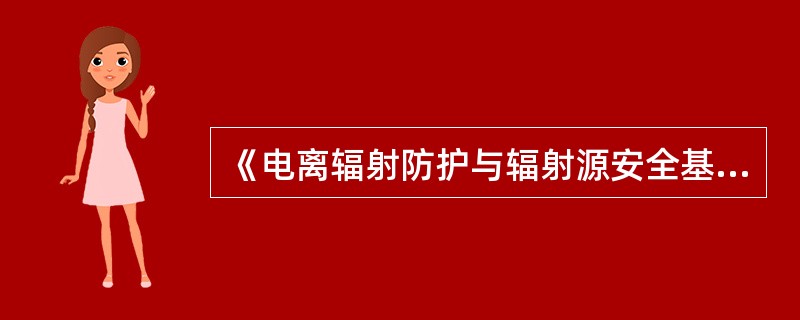 《电离辐射防护与辐射源安全基...